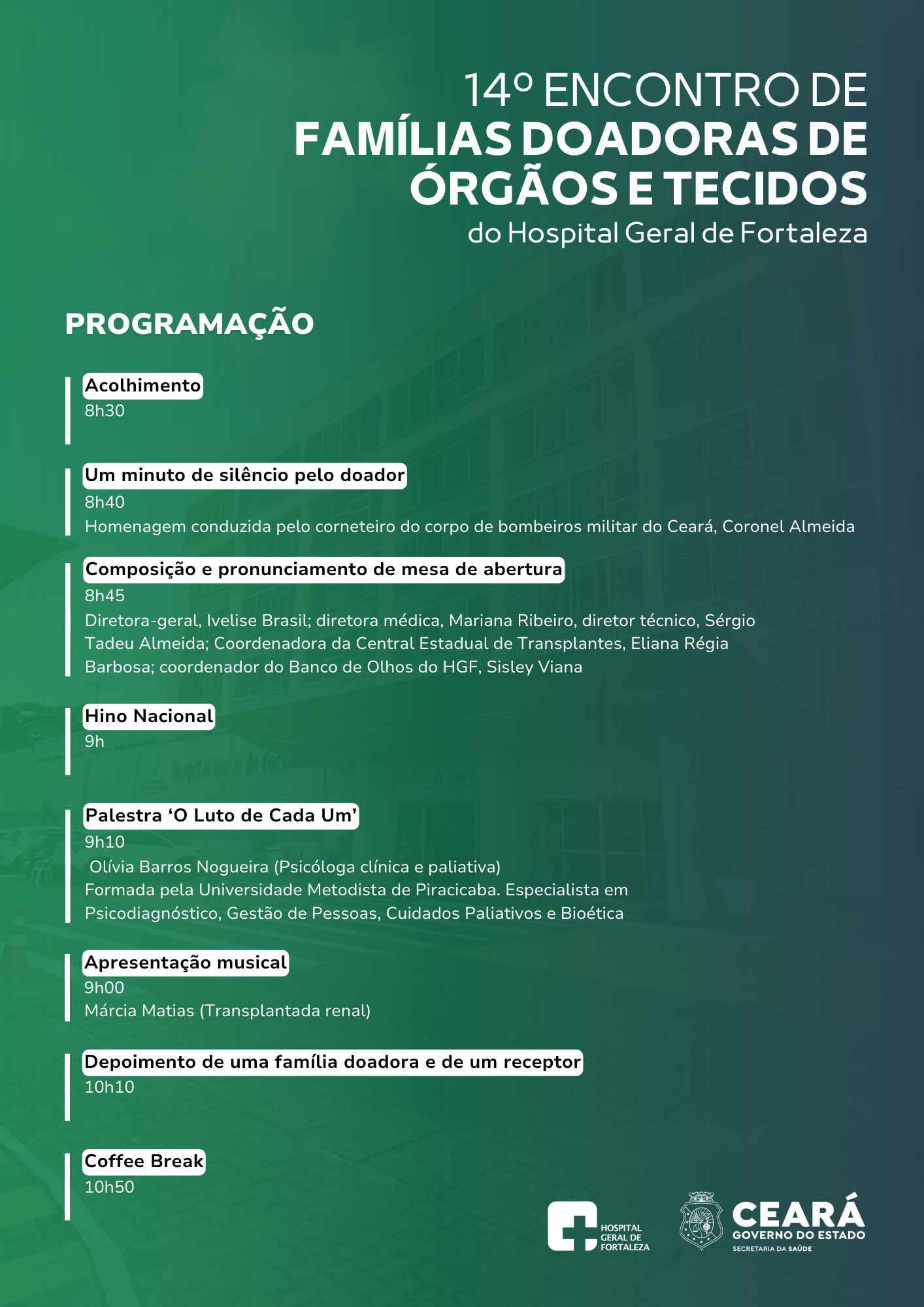 14º ENCONTRO DE
FAMÍLIAS DOADORAS DE
ÓRGÃOS E TECIDOS
do Hospital Geral de Fortaleza

PROGRAMAÇÃO

Acolhimento
8h30

Um minuto de silêncio pelo doador
8h40
Homenagem conduzida pelo corneteiro do corpo de bombeiros militar do Ceará, Coronel Almeida

Composição e pronunciamento de mesa de abertura
8h45
Diretora-geral, Ivelise Brasil; diretora médica, Mariana Ribeiro, diretor técnico, Sérgio Tadeu Almeida; Coordenadora da Central Estadual de Transplantes, Eliana Régia Barbosa; coordenador do Banco de Olhos do HGF, Sisley Viana

Hino Nacional
9h

Palestra 'O Luto de Cada Um'
9h10
Olívia Barros Nogueira (Psicóloga clínica e paliativa)
Formada pela Universidade Metodista de Piracicaba. Especialista em Psicodiagnóstico, Gestão de Pessoas, Cuidados Paliativos e Bioética

Apresentação musical
9h00
Márcia Matias (Transplantada renal)

Depoimento de uma família doadora e de um receptor
10h10

Coffee Break
10h50

HOSPITAL
GERAL DE
FORTALEZA

CEARÁ
GOVERNO DO ESTADO
SECRETARIA DA SAÚDE